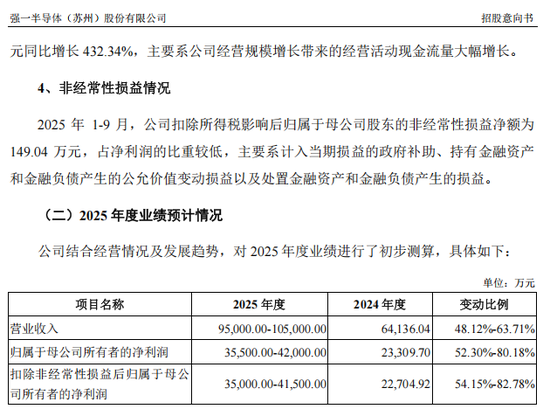 强一半导体（苏州）股份有限公司　　招股意向书

元同比增长 432.34%，主要系公司经营规模增长带来的经营活动现金流量大幅增长。

4、非经常性损益情况

2025 年 1-9 月，公司扣除所得税影响后归属于母公司股东的非经常性损益净额为 149.04 万元，占净利润的比重较低，主要系计入当期损益的政府补助、持有金融资产和金融负债产生的公允价值变动损益以及处置金融资产和金融负债产生的损益。

（二）2025 年度业绩预计情况

公司结合经营情况及发展趋势，对 2025 年度业绩进行了初步测算，具体如下：

单位：万元

| 项目名称 | 2025 年度 | 2024 年度 | 变动比例 |
|---|---|---|---|
| 营业收入 | 95,000.00-105,000.00 | 64,136.04 | 48.12%-63.71% |
| 归属于母公司所有者的净利润 | 35,500.00-42,000.00 | 23,309.70 | 52.30%-80.18% |
| 扣除非经常性损益后归属于母公司所有者的净利润 | 35,000.00-41,500.00 | 22,704.92 | 54.15%-82.78% |